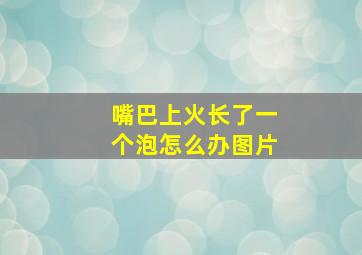 嘴巴上火长了一个泡怎么办图片